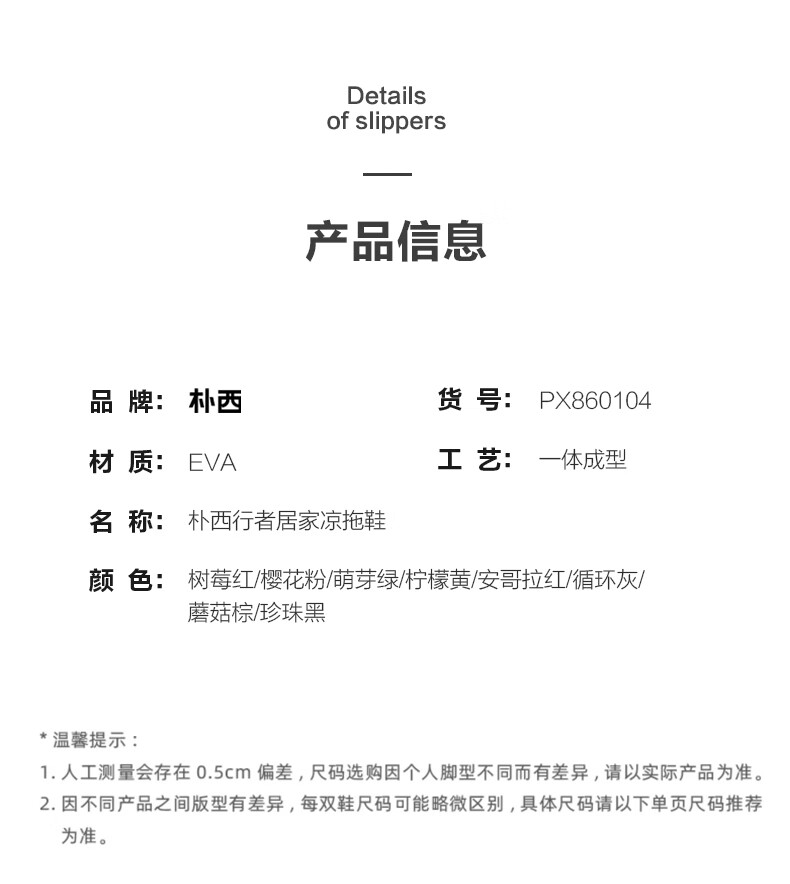 Details
of slippers

产品信息

品 牌: 朴西

货 号: PX860104

材 质: EVA

工 艺: 一体成型

名 称: 朴西行者居家凉拖鞋

颜 色: 树莓红/樱花粉/萌芽绿/柠檬黄/安哥拉红/循环灰/蘑菇棕/珍珠黑

* 温馨提示:
1. 人工测量会存在 0.5cm 偏差,尺码选购因个人脚型不同而有差异,请以实际产品为准。
2. 因不同产品之间版型有差异,每双鞋尺码可能略微区别,具体尺码请以下单页尺码推荐为准。